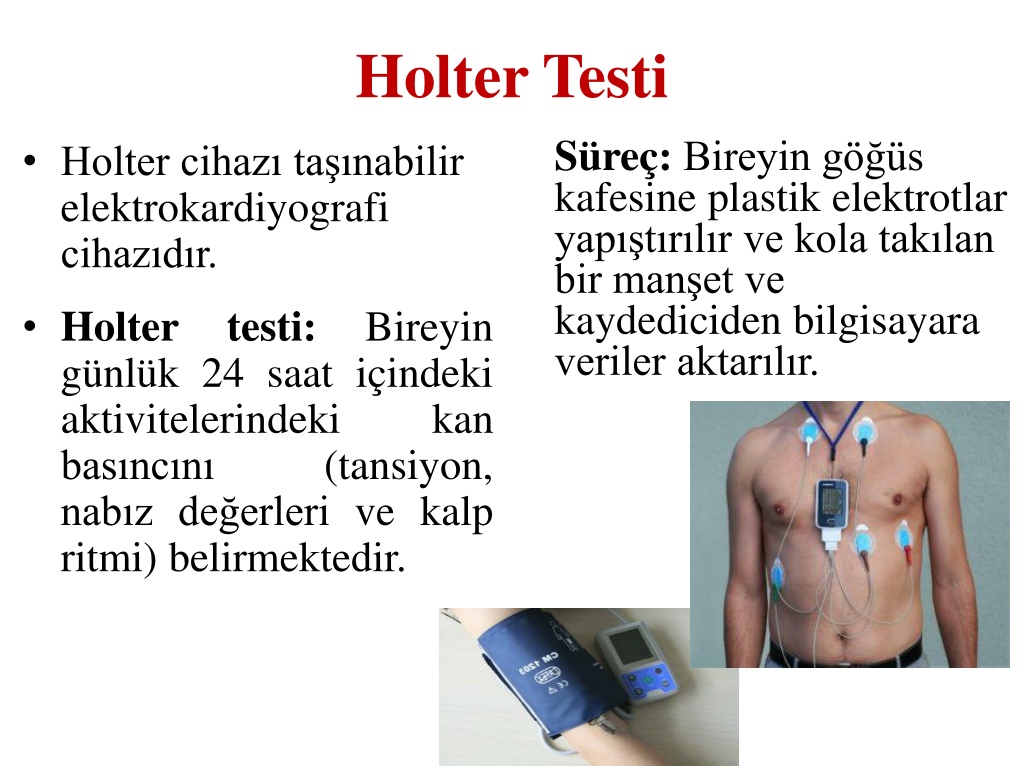 Holter Testi

• Holter cihazı taşınabilir elektrokardiyografi cihazıdır.

• **Holter testi:** Bireyin günlük 24 saat içindeki aktivitelerindeki kan basıncını (tansiyon, nabız değerleri ve kalp ritmi) belirmektedir.

**Süreç:** Bireyin göğüs kafesine plastik elektrotlar yapıştırılır ve kola takılan bir manşet ve kaydediciden bilgisayara veriler aktarılır.

CM 1203